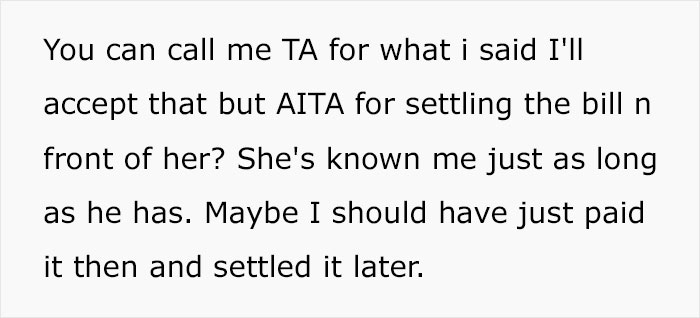 You can call me TA for what i said I'll accept that but AITA for settling the bill n front of her? She's known me just as long as he has. Maybe I should have just paid it then and settled it later.